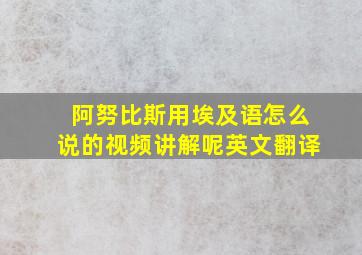 阿努比斯用埃及语怎么说的视频讲解呢英文翻译